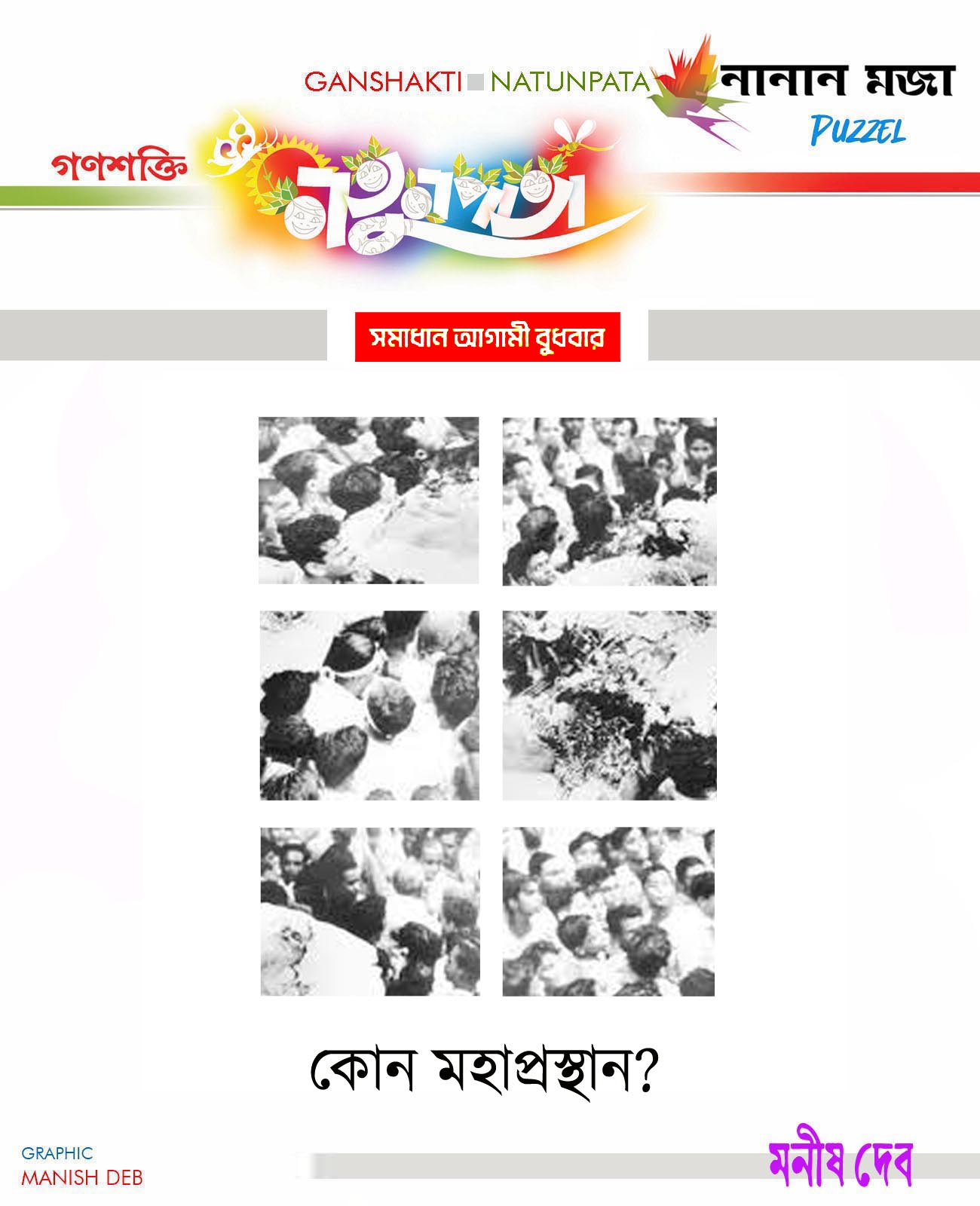 GANSHAKTI NATUNPATA

নানান মজা

PUZZEL

গণশক্তি

নতুনপাতা

সমাধান আগামী বুধবার

কোন মহাপ্রস্থান?

GRAPHIC
MANISH DEB

মনীষ দেব